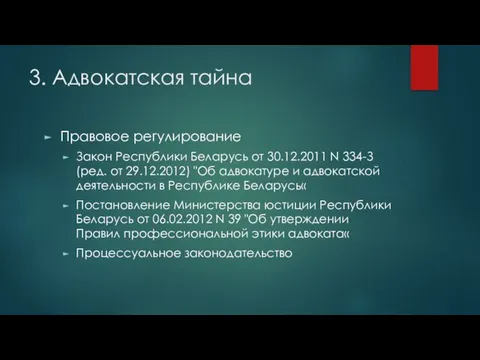 3. Адвокатская тайна

Правовое регулирование

Закон Республики Беларусь от 30.12.2011 N 334-З (ред. от 29.12.2012) "Об адвокатуре и адвокатской деятельности в Республике Беларусь«

Постановление Министерства юстиции Республики Беларусь от 06.02.2012 N 39 "Об утверждении Правил профессиональной этики адвоката«

Процессуальное законодательство